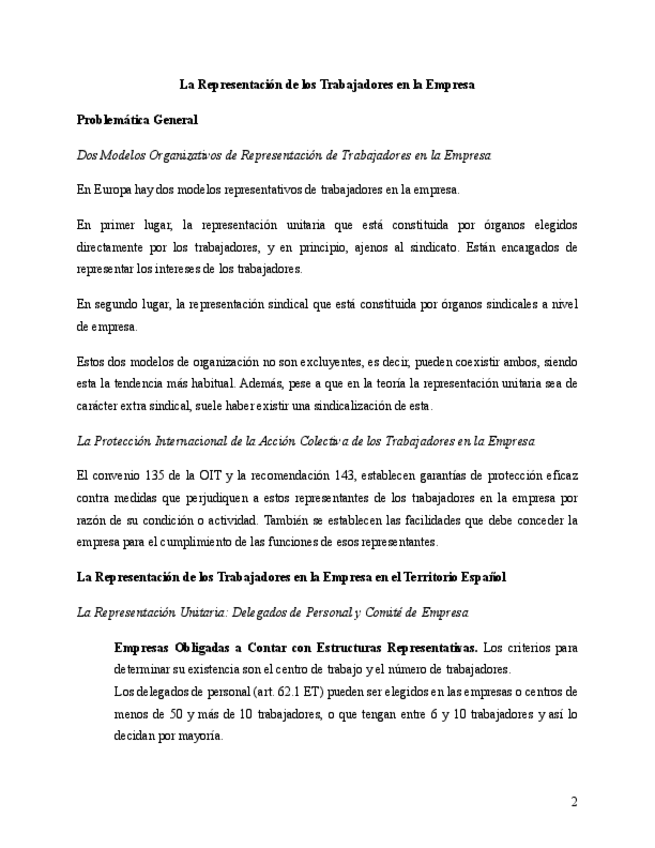 La Representación de los Trabajadores en la Empresa

Problemática General

Dos Modelos Organizativos de Representación de Trabajadores en la Empresa

En Europa hay dos modelos representativos de trabajadores en la empresa.

En primer lugar, la representación unitaria que está constituida por órganos elegidos directamente por los trabajadores, y en principio, ajenos al sindicato. Están encargados de representar los intereses de los trabajadores.

En segundo lugar, la representación sindical que está constituida por órganos sindicales a nivel de empresa.

Estos dos modelos de organización no son excluyentes, es decir, pueden coexistir ambos, siendo esta la tendencia más habitual. Además, pese a que en la teoría la representación unitaria sea de carácter extra sindical, suele haber existir una sindicalización de esta.

La Protección Internacional de la Acción Colectiva de los Trabajadores en la Empresa

El convenio 135 de la OIT y la recomendación 143, establecen garantías de protección eficaz contra medidas que perjudiquen a estos representantes de los trabajadores en la empresa por razón de su condición o actividad. También se establecen las facilidades que debe conceder la empresa para el cumplimiento de las funciones de esos representantes.

La Representación de los Trabajadores en la Empresa en el Territorio Español

La Representación Unitaria: Delegados de Personal y Comité de Empresa

Empresas Obligadas a Contar con Estructuras Representativas. Los criterios para determinar su existencia son el centro de trabajo y el número de trabajadores.
Los delegados de personal (art. 62.1 ET) pueden ser elegidos en las empresas o centros de menos de 50 y más de 10 trabajadores, o que tengan entre 6 y 10 trabajadores y así lo decidan por mayoría.

2